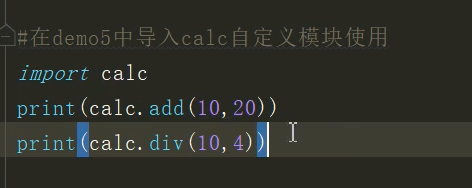 #在demo5中导入calc自定义模块使用
import calc
print(calc.add(10,20))
print(calc.div(10,4))